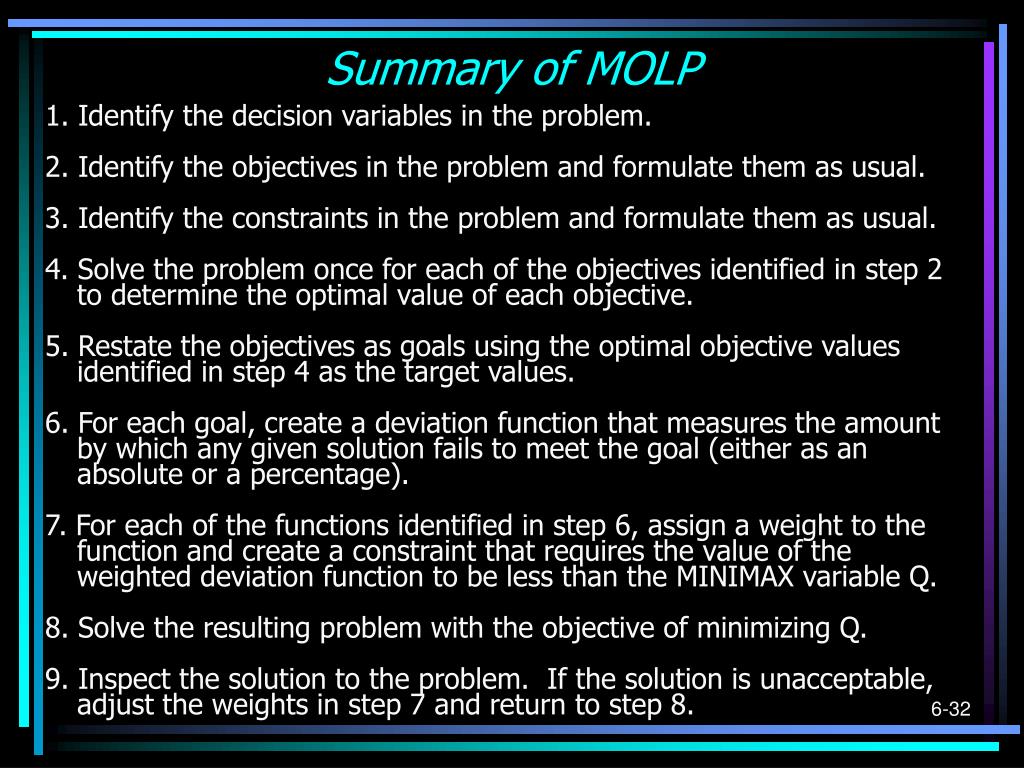 Summary of MOLP

1. Identify the decision variables in the problem.

2. Identify the objectives in the problem and formulate them as usual.

3. Identify the constraints in the problem and formulate them as usual.

4. Solve the problem once for each of the objectives identified in step 2 to determine the optimal value of each objective.

5. Restate the objectives as goals using the optimal objective values identified in step 4 as the target values.

6. For each goal, create a deviation function that measures the amount by which any given solution fails to meet the goal (either as an absolute or a percentage).

7. For each of the functions identified in step 6, assign a weight to the function and create a constraint that requires the value of the weighted deviation function to be less than the MINIMAX variable Q.

8. Solve the resulting problem with the objective of minimizing Q.

9. Inspect the solution to the problem. If the solution is unacceptable, adjust the weights in step 7 and return to step 8.

6-32